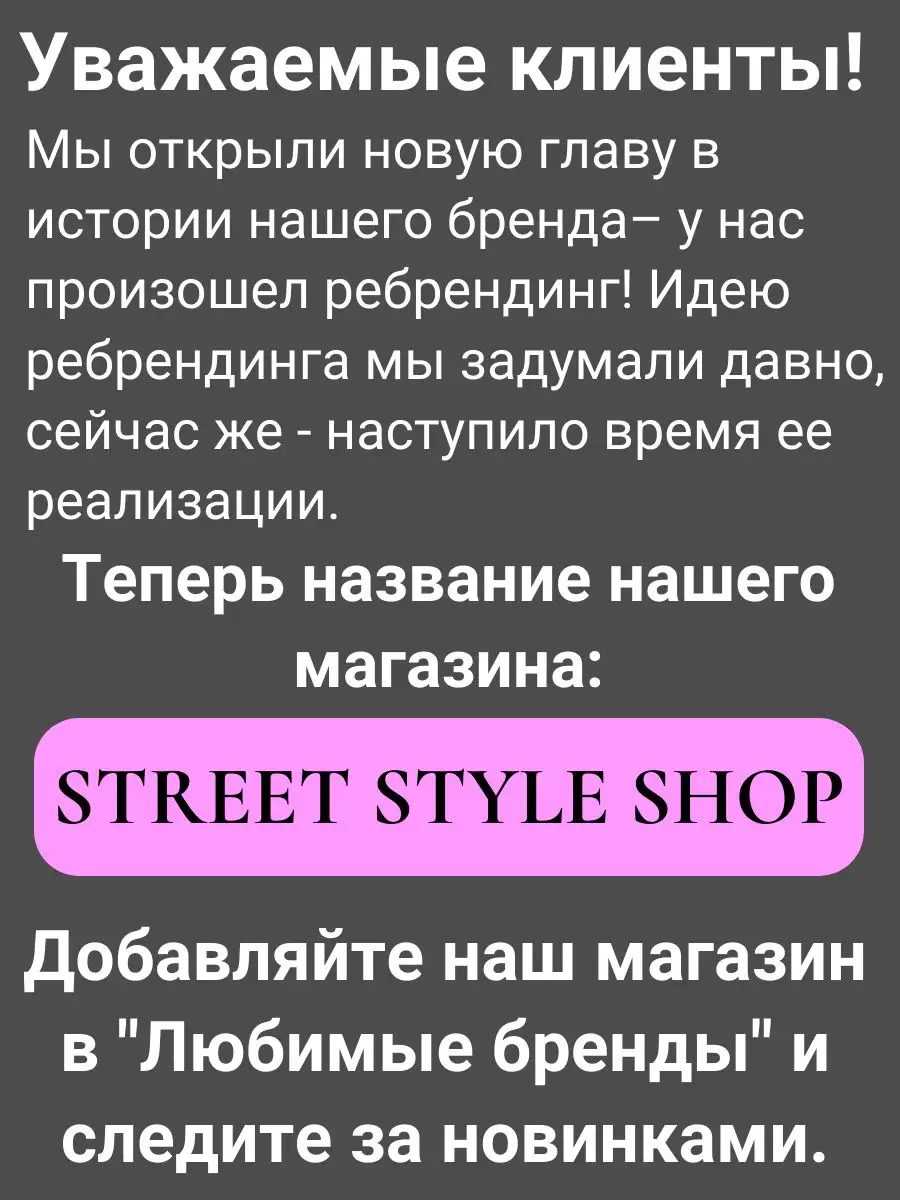 Уважаемые клиенты!
Мы открыли новую главу в истории нашего бренда– у нас произошел ребрендинг! Идею ребрендинга мы задумали давно, сейчас же - наступило время ее реализации.

Теперь название нашего магазина:

STREET STYLE SHOP

Добавляйте наш магазин в "Любимые бренды" и следите за новинками.